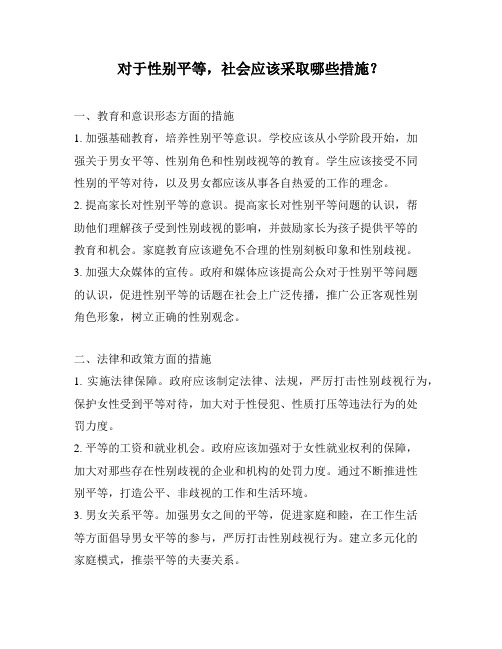 对于性别平等，社会应该采取哪些措施？

一、教育和意识形态方面的措施

1. 加强基础教育，培养性别平等意识。学校应该从小学阶段开始，加强关于男女平等、性别角色和性别歧视等的教育。学生应该接受不同性别的平等对待，以及男女都应该从事各自热爱的工作的理念。

2. 提高家长对性别平等的意识。提高家长对性别平等问题的认识，帮助他们理解孩子受到性别歧视的影响，并鼓励家长为孩子提供平等的教育和机会。家庭教育应该避免不合理的性别刻板印象和性别歧视。

3. 加强大众媒体的宣传。政府和媒体应该提高公众对于性别平等问题的认识，促进性别平等的话题在社会上广泛传播，推广公正客观性别角色形象，树立正确的性别观念。

二、法律和政策方面的措施

1. 实施法律保障。政府应该制定法律、法规，严厉打击性别歧视行为，保护女性受到平等对待，加大对于性侵犯、性质打压等违法行为的处罚力度。

2. 平等的工资和就业机会。政府应该加强对于女性就业权利的保障，加大对那些存在性别歧视的企业和机构的处罚力度。通过不断推进性别平等，打造公平、非歧视的工作和生活环境。

3. 男女关系平等。加强男女之间的平等，促进家庭和睦，在工作生活等方面倡导男女平等的参与，严厉打击性别歧视行为。建立多元化的家庭模式，推崇平等的夫妻关系。